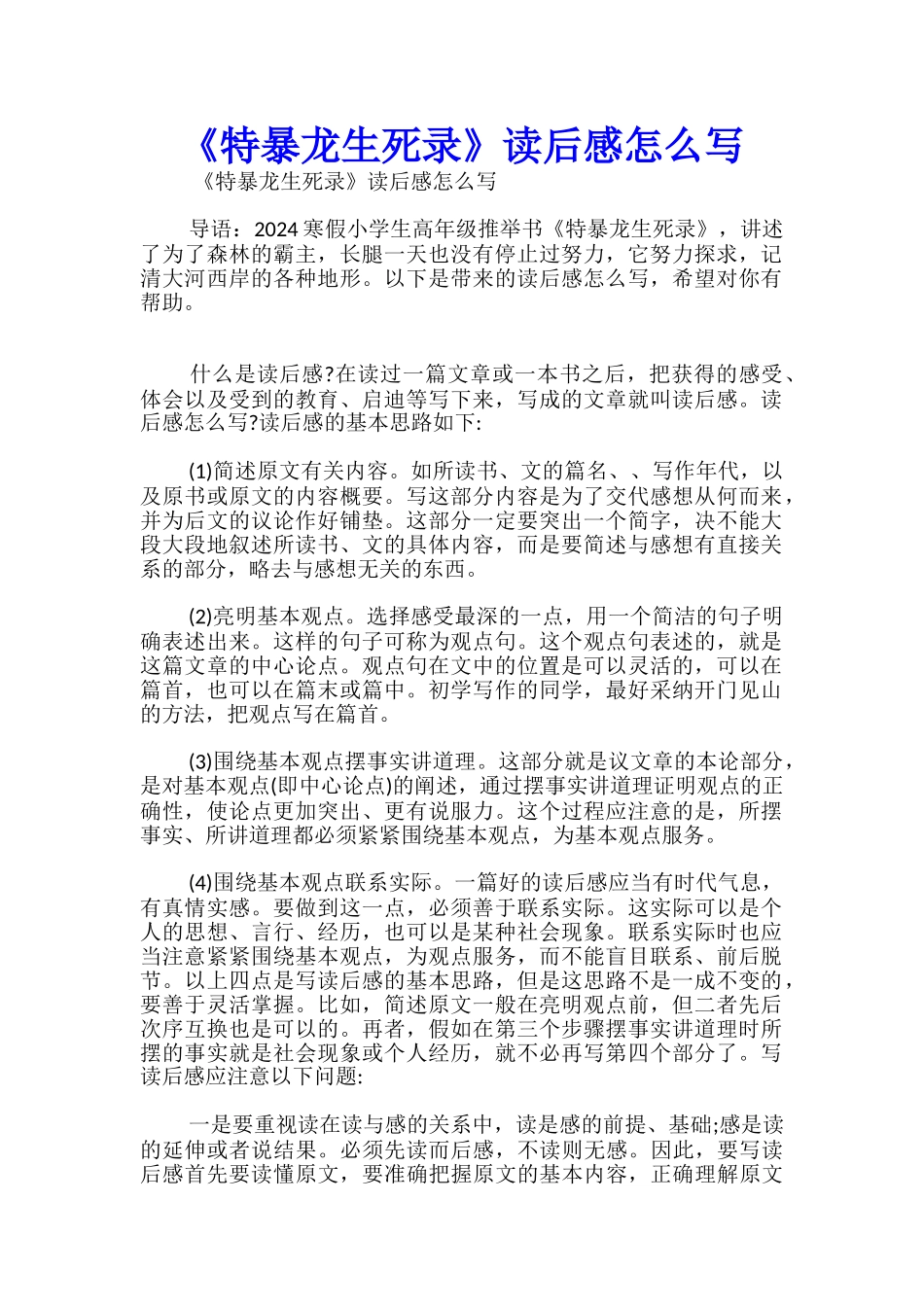 《特暴龙生死录》读后感怎么写

《特暴龙生死录》读后感怎么写

导语：2024寒假小学生高年级推举书《特暴龙生死录》，讲述了为了森林的霸主，长腿一天也没有停止过努力，它努力探求，记清大河西岸的各种地形。以下是带来的读后感怎么写，希望对你有帮助。

什么是读后感?在读过一篇文章或一本书之后，把获得的感受、体会以及受到的教育、启迪等写下来，写成的文章就叫读后感。读后感怎么写?读后感的基本思路如下:

(1)简述原文有关内容。如所读书、文的篇名、、写作年代，以及原书或原文的内容概要。写这部分内容是为了交代感想从何而来，并为后文的议论作好铺垫。这部分一定要突出一个简字，决不能大段大段地叙述所读书、文的具体内容，而是要简述与感想有直接关系的部分，略去与感想无关的东西。

(2)亮明基本观点。选择感受最深的一点，用一个简洁的句子明确表述出来。这样的句子可称为观点句。这个观点句表述的，就是这篇文章的中心论点。观点句在文中的位置是可以灵活的，可以在篇首，也可以在篇末或篇中。初学写作的同学，最好采纳开门见山的方法，把观点写在篇首。

(3)围绕基本观点摆事实讲道理。这部分就是议文章的本论部分，是对基本观点(即中心论点)的阐述，通过摆事实讲道理证明观点的正确性，使论点更加突出、更有说服力。这个过程应注意的是，所摆事实、所讲道理都必须紧紧围绕基本观点，为基本观点服务。

(4)围绕基本观点联系实际。一篇好的读后感应当有时代气息，有真情实感。要做到这一点，必须善于联系实际。这实际可以是个人的思想、言行、经历，也可以是某种社会现象。联系实际时也应当注意紧紧围绕基本观点，为观点服务，而不能盲目联系、前后脱节。以上四点是写读后感的基本思路，但是这思路不是一成不变的，要善于灵活掌握。比如，简述原文一般在亮明观点前，但二者先后次序互换也是可以的。再者，假如在第三个步骤摆事实讲道理时所摆的事实就是社会现象或个人经历，就不必再写第四个部分了。写读后感应注意以下问题:

一是要重视读在读与感的关系中，读是感的前提、基础;感是读的延伸或者说结果。必须先读而后感，不读则无感。因此，要写读后感首先要读懂原文，要准确把握原文的基本内容，正确理解原文